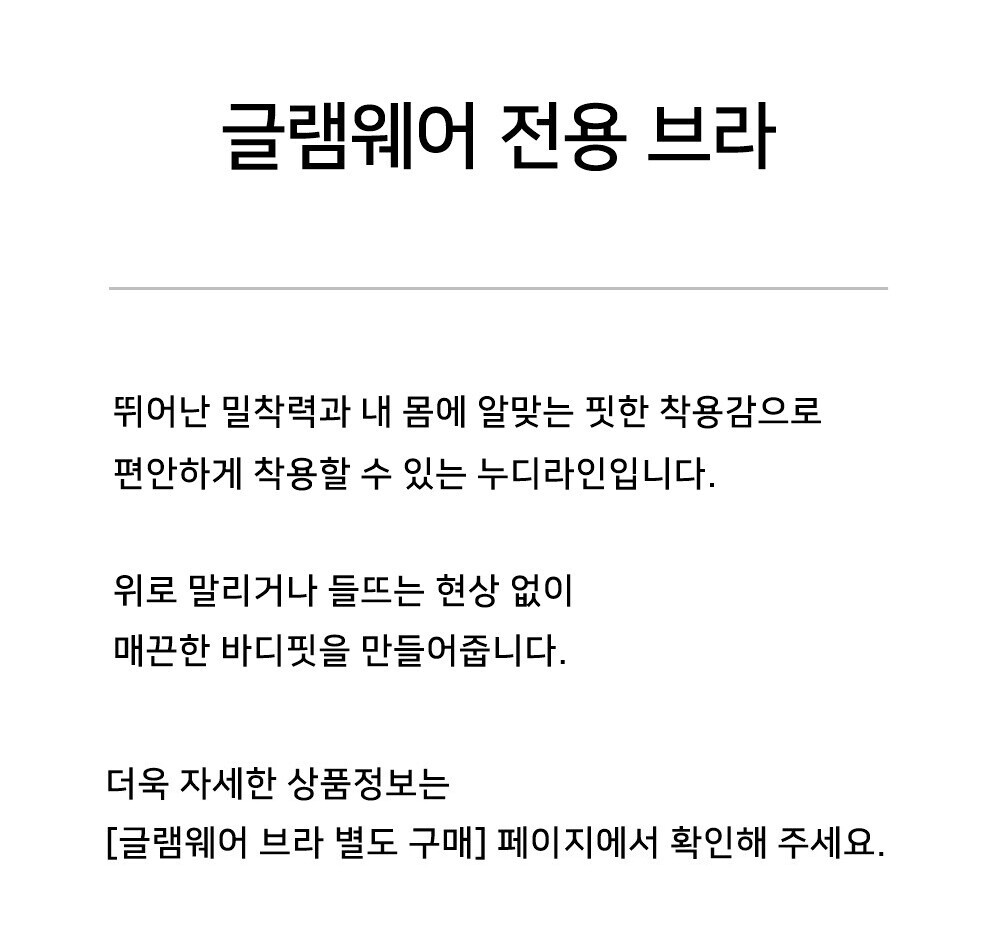 글램웨어 전용 브라

뛰어난 밀착력과 내 몸에 알맞는 핏한 착용감으로 편안하게 착용할 수 있는 누디라인입니다.

위로 말리거나 들뜨는 현상 없이 매끈한 바디핏을 만들어줍니다.

더욱 자세한 상품정보는 [글램웨어 브라 별도 구매] 페이지에서 확인해 주세요.